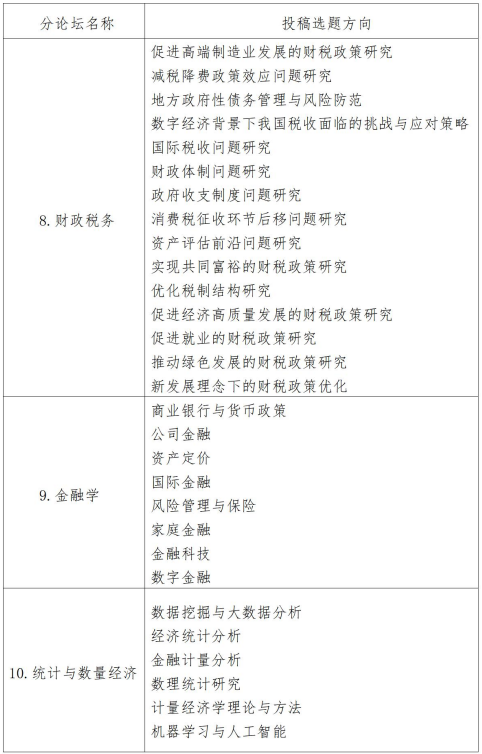 | 分论坛名称 | 投稿选题方向 |
|---|---|
| 8. 财政税务 | 促进高端制造业发展的财税政策研究<br>减税降费政策效应问题研究<br>地方政府性债务管理与风险防范<br>数字经济背景下我国税收面临的挑战与应对策略<br>国际税收问题研究<br>财政体制问题研究<br>政府收支制度问题研究<br>消费税征收环节后移问题研究<br>资产评估前沿问题研究<br>实现共同富裕的财税政策研究<br>优化税制结构研究<br>促进经济高质量发展的财税政策研究<br>促进就业的财税政策研究<br>推动绿色发展的财税政策研究<br>新发展理念下的财税政策优化 |
| 9. 金融学 | 商业银行与货币政策<br>公司金融<br>资产定价<br>国际金融<br>风险管理与保险<br>家庭金融<br>金融科技<br>数字金融 |
| 10. 统计与数量经济 | 数据挖掘与大数据分析<br>经济统计分析<br>金融计量分析<br>数理统计研究<br>计量经济学理论与方法<br>机器学习与人工智能 |